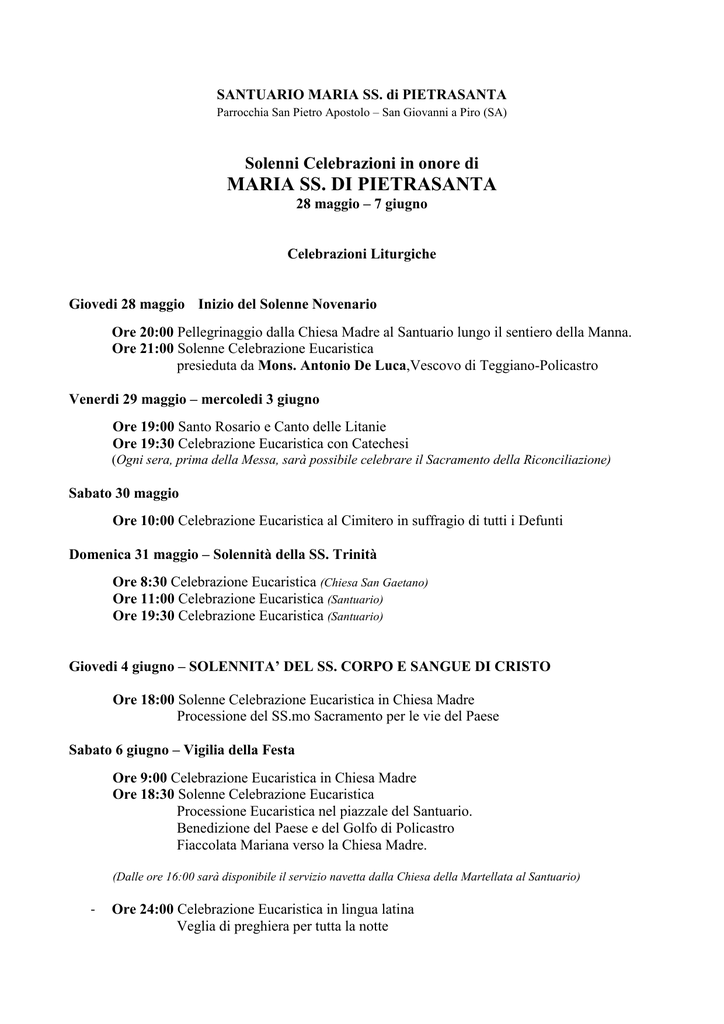 SANTUARIO MARIA SS. di PIETRASANTA
Parrocchia San Pietro Apostolo – San Giovanni a Piro (SA)

Solenni Celebrazioni in onore di
MARIA SS. DI PIETRASANTA
28 maggio – 7 giugno

Celebrazioni Liturgiche

Giovedì 28 maggio Inizio del Solenne Novenario

Ore 20:00 Pellegrinaggio dalla Chiesa Madre al Santuario lungo il sentiero della Manna.
Ore 21:00 Solenne Celebrazione Eucaristica
presieduta da Mons. Antonio De Luca,Vescovo di Teggiano-Policastro

Venerdì 29 maggio – mercoledì 3 giugno

Ore 19:00 Santo Rosario e Canto delle Litanie
Ore 19:30 Celebrazione Eucaristica con Catechesi
(Ogni sera, prima della Messa, sarà possibile celebrare il Sacramento della Riconciliazione)

Sabato 30 maggio

Ore 10:00 Celebrazione Eucaristica al Cimitero in suffragio di tutti i Defunti

Domenica 31 maggio – Solennità della SS. Trinità

Ore 8:30 Celebrazione Eucaristica (Chiesa San Gaetano)
Ore 11:00 Celebrazione Eucaristica (Santuario)
Ore 19:30 Celebrazione Eucaristica (Santuario)

Giovedì 4 giugno – SOLENNITA' DEL SS. CORPO E SANGUE DI CRISTO

Ore 18:00 Solenne Celebrazione Eucaristica in Chiesa Madre
Processione del SS.mo Sacramento per le vie del Paese

Sabato 6 giugno – Vigilia della Festa

Ore 9:00 Celebrazione Eucaristica in Chiesa Madre
Ore 18:30 Solenne Celebrazione Eucaristica
Processione Eucaristica nel piazzale del Santuario.
Benedizione del Paese e del Golfo di Policastro
Fiaccolata Mariana verso la Chiesa Madre.

(Dalle ore 16:00 sarà disponibile il servizio navetta dalla Chiesa della Martellata al Santuario)

- Ore 24:00 Celebrazione Eucaristica in lingua latina
Veglia di preghiera per tutta la notte